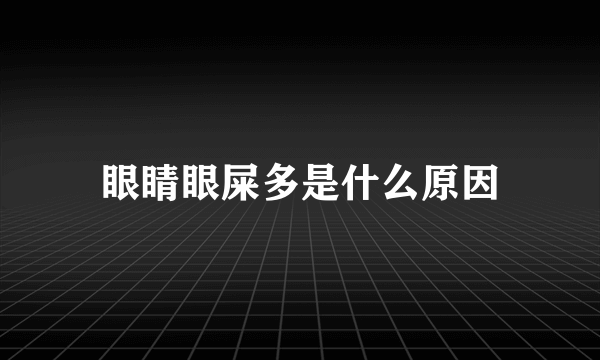 眼睛眼屎多是什么原因